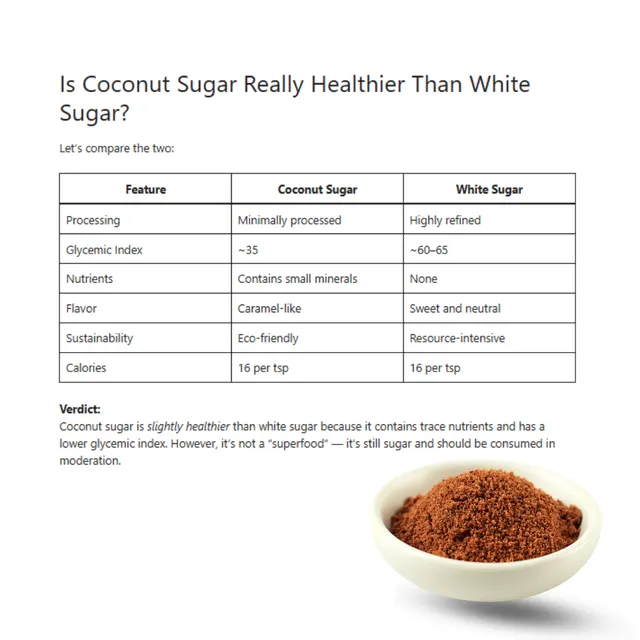 Is Coconut Sugar Really Healthier Than White Sugar?

Let's compare the two:

| Feature | Coconut Sugar | White Sugar |
|---|---|---|
| Processing | Minimally processed | Highly refined |
| Glycemic Index | ~35 | ~60–65 |
| Nutrients | Contains small minerals | None |
| Flavor | Caramel-like | Sweet and neutral |
| Sustainability | Eco-friendly | Resource-intensive |
| Calories | 16 per tsp | 16 per tsp |

Verdict:
Coconut sugar is slightly healthier than white sugar because it contains trace nutrients and has a lower glycemic index. However, it's not a "superfood" — it's still sugar and should be consumed in moderation.